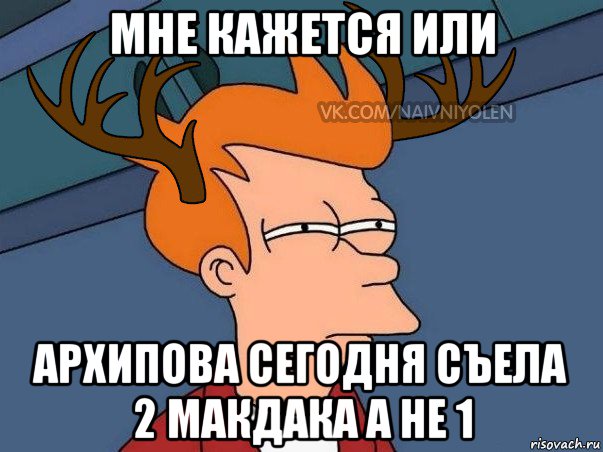 МНЕ КАЖЕТСЯ ИЛИ

VK.COM/NAIVNIYOLEN

АРХИПОВА СЕГОДНЯ СЪЕЛА 2 МАКДАКА А НЕ 1

risovach.ru